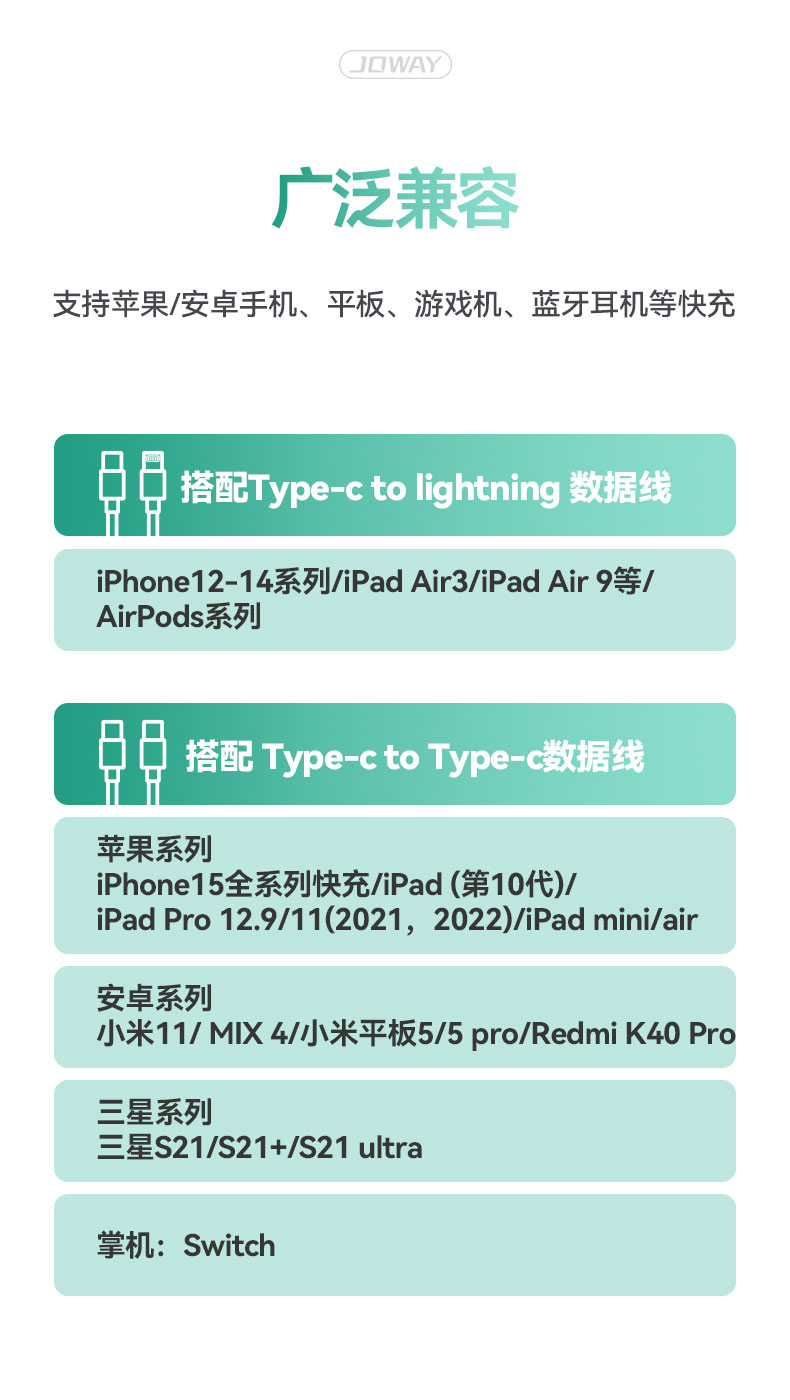 JOWAY

广泛兼容

支持苹果/安卓手机、平板、游戏机、蓝牙耳机等快充

搭配Type-c to lightning 数据线

iPhone12-14系列/iPad Air3/iPad Air 9等/ AirPods系列

搭配 Type-c to Type-c数据线

苹果系列
iPhone15全系列快充/iPad (第10代)/
iPad Pro 12.9/11(2021，2022)/iPad mini/air

安卓系列
小米11/ MIX 4/小米平板5/5 pro/Redmi K40 Pro

三星系列
三星S21/S21+/S21 ultra

掌机：Switch